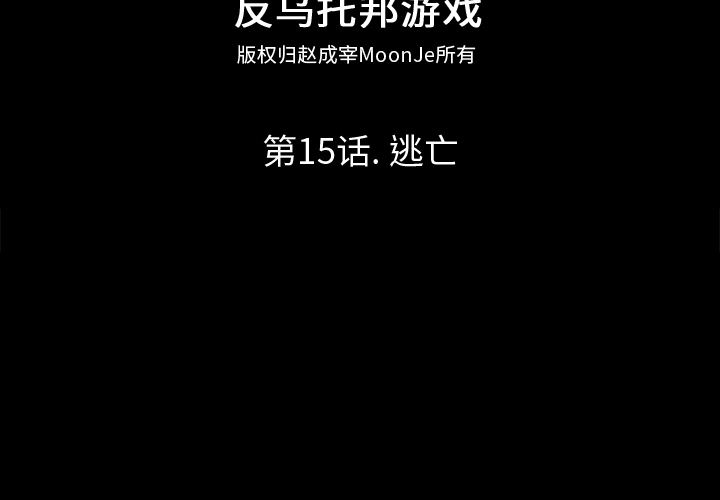 反乌托邦游戏

版权归赵成宰MoonJe所有

第15话. 逃亡